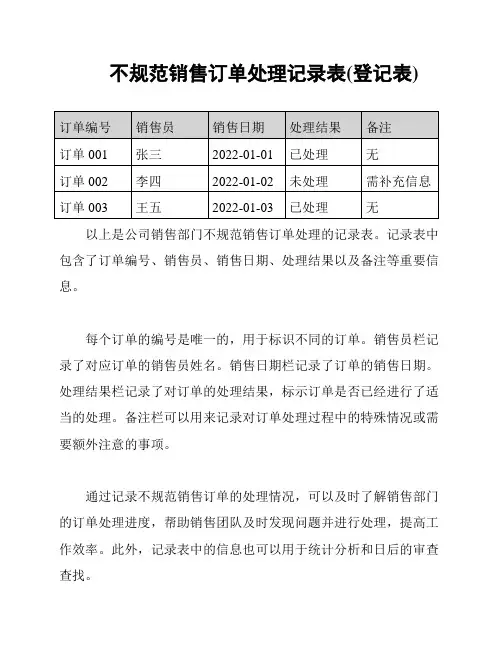 不规范销售订单处理记录表(登记表)

| 订单编号 | 销售员 | 销售日期 | 处理结果 | 备注 |
|---|---|---|---|---|
| 订单 001 | 张三 | 2022-01-01 | 已处理 | 无 |
| 订单 002 | 李四 | 2022-01-02 | 未处理 | 需补充信息 |
| 订单 003 | 王五 | 2022-01-03 | 已处理 | 无 |

以上是公司销售部门不规范销售订单处理的记录表。记录表中包含了订单编号、销售员、销售日期、处理结果以及备注等重要信息。

每个订单的编号是唯一的，用于标识不同的订单。销售员栏记录了对应订单的销售员姓名。销售日期栏记录了订单的销售日期。处理结果栏记录了对订单的处理结果，标示订单是否已经进行了适当的处理。备注栏可以用来记录对订单处理过程中的特殊情况或需要额外注意的事项。

通过记录不规范销售订单的处理情况，可以及时了解销售部门的订单处理进度，帮助销售团队及时发现问题并进行处理，提高工作效率。此外，记录表中的信息也可以用于统计分析和日后的审查查找。